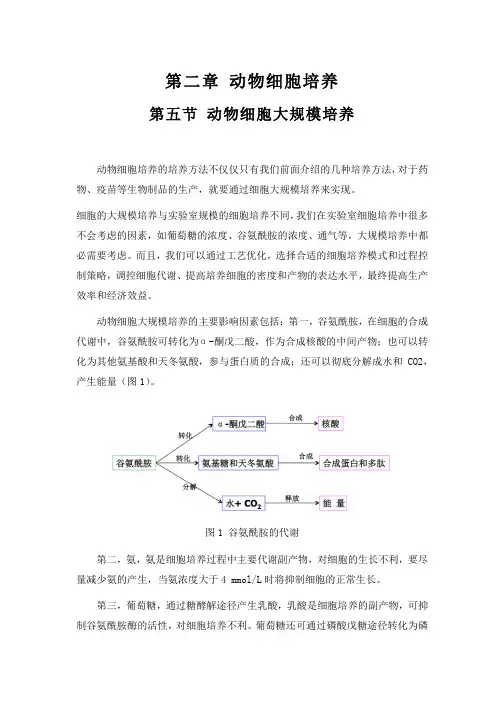 第二章 动物细胞培养

第五节 动物细胞大规模培养

动物细胞培养的培养方法不仅仅只有我们前面介绍的几种培养方法，对于药物、疫苗等生物制品的生产，就要通过细胞大规模培养来实现。

细胞的大规模培养与实验室规模的细胞培养不同，我们在实验室细胞培养中很多不会考虑的因素，如葡萄糖的浓度、谷氨酰胺的浓度、通气等，大规模培养中都必需要考虑。而且，我们可以通过工艺优化，选择合适的细胞培养模式和过程控制策略，调控细胞代谢、提高培养细胞的密度和产物的表达水平，最终提高生产效率和经济效益。

动物细胞大规模培养的主要影响因素包括：第一，谷氨酰胺，在细胞的合成代谢中，谷氨酰胺可转化为α-酮戊二酸，作为合成核酸的中间产物；也可以转化为其他氨基酸和天冬氨酸，参与蛋白质的合成；还可以彻底分解成水和 CO2，产生能量（图 1）。

谷氨酰胺
转化
α-酮戊二酸
合成
核酸
转化
氨基糖和天冬氨酸
合成
合成蛋白和多肽
分解
水+ $CO_2$
释放
能 量

图 1 谷氨酰胺的代谢

第二，氨，氨是细胞培养过程中主要代谢副产物，对细胞的生长不利，要尽量减少氨的产生，当氨浓度大于 4 mmol/L 时将抑制细胞的正常生长。

第三，葡萄糖，通过糖酵解途径产生乳酸，乳酸是细胞培养的副产物，可抑制谷氨酰胺酶的活性，对细胞培养不利。葡萄糖还可通过磷酸戊糖途径转化为磷